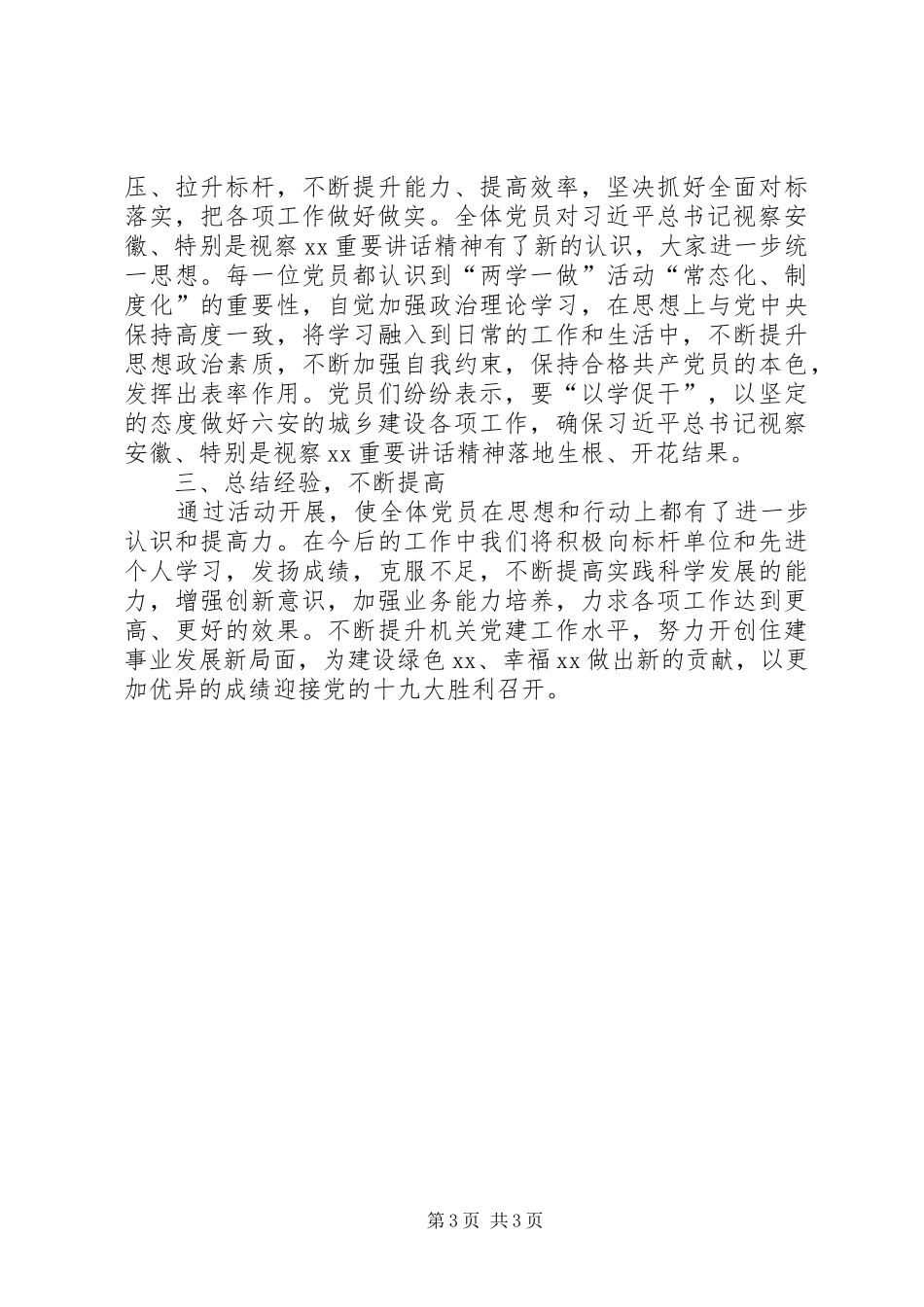 压、拉升标杆，不断提升能力、提高效率，坚决抓好全面对标落实，把各项工作做好做实。全体党员对习近平总书记视察安徽、特别是视察xx重要讲话精神有了新的认识，大家进一步统一思想。每一位党员都认识到“两学一做”活动“常态化、制度化”的重要性，自觉加强政治理论学习，在思想上与党中央保持高度一致，将学习融入到日常的工作和生活中，不断提升思想政治素质，不断加强自我约束，保持合格共产党员的本色，发挥出表率作用。党员们纷纷表示，要“以学促干”，以坚定的态度做好六安的城乡建设各项工作，确保习近平总书记视察安徽、特别是视察xx重要讲话精神落地生根、开花结果。

三、总结经验，不断提高

通过活动开展，使全体党员在思想和行动上都有了进一步认识和提高力。在今后的工作中我们将积极向标杆单位和先进个人学习，发扬成绩，克服不足，不断提高实践科学发展的能力，增强创新意识，加强业务能力培养，力求各项工作达到更高、更好的效果。不断提升机关党建工作水平，努力开创住建事业发展新局面，为建设绿色xx、幸福xx做出新的贡献，以更加优异的成绩迎接党的十九大胜利召开。

第3页 共3页